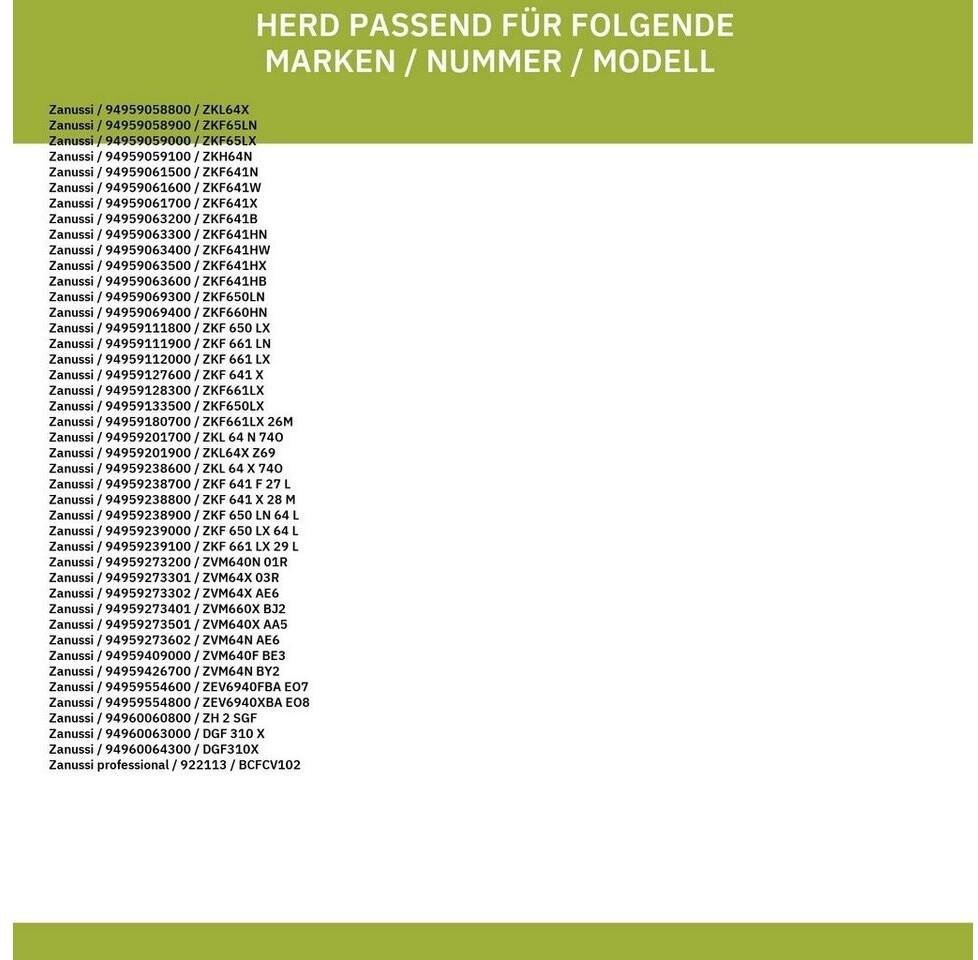 HERD PASSEND FÜR FOLGENDE MARKEN / NUMMER / MODELL

Zanussi / 94959058800 / ZKL64X
Zanussi / 94959058900 / ZKF65LN
Zanussi / 94959059000 / ZKF65LX
Zanussi / 94959059100 / ZKH64N
Zanussi / 94959061500 / ZKF641N
Zanussi / 94959061600 / ZKF641W
Zanussi / 94959061700 / ZKF641X
Zanussi / 94959063200 / ZKF641B
Zanussi / 94959063300 / ZKF641HN
Zanussi / 94959063400 / ZKF641HW
Zanussi / 94959063500 / ZKF641HX
Zanussi / 94959063600 / ZKF641HB
Zanussi / 94959069300 / ZKF650LN
Zanussi / 94959069400 / ZKF660HN
Zanussi / 94959111800 / ZKF 650 LX
Zanussi / 94959111900 / ZKF 661 LN
Zanussi / 94959112000 / ZKF 661 LX
Zanussi / 94959127600 / ZKF 641 X
Zanussi / 94959128300 / ZKF661LX
Zanussi / 94959133500 / ZKF650LX
Zanussi / 94959180700 / ZKF661LX 26M
Zanussi / 94959201700 / ZKL 64 N 74O
Zanussi / 94959201900 / ZKL64X Z69
Zanussi / 94959238600 / ZKL 64 X 74O
Zanussi / 94959238700 / ZKF 641 F 27 L
Zanussi / 94959238800 / ZKF 641 X 28 M
Zanussi / 94959238900 / ZKF 650 LN 64 L
Zanussi / 94959239000 / ZKF 650 LX 64 L
Zanussi / 94959239100 / ZKF 661 LX 29 L
Zanussi / 94959273200 / ZVM640N 01R
Zanussi / 94959273301 / ZVM64X 03R
Zanussi / 94959273302 / ZVM64X AE6
Zanussi / 94959273401 / ZVM660X BJ2
Zanussi / 94959273501 / ZVM640X AA5
Zanussi / 94959273602 / ZVM64N AE6
Zanussi / 94959409000 / ZVM640F BE3
Zanussi / 94959426700 / ZVM64N BY2
Zanussi / 94959554600 / ZEV6940FBA EO7
Zanussi / 94959554800 / ZEV6940XBA EO8
Zanussi / 94960060800 / ZH 2 SGF
Zanussi / 94960063000 / DGF 310 X
Zanussi / 94960064300 / DGF310X
Zanussi professional / 922113 / BCFCV102